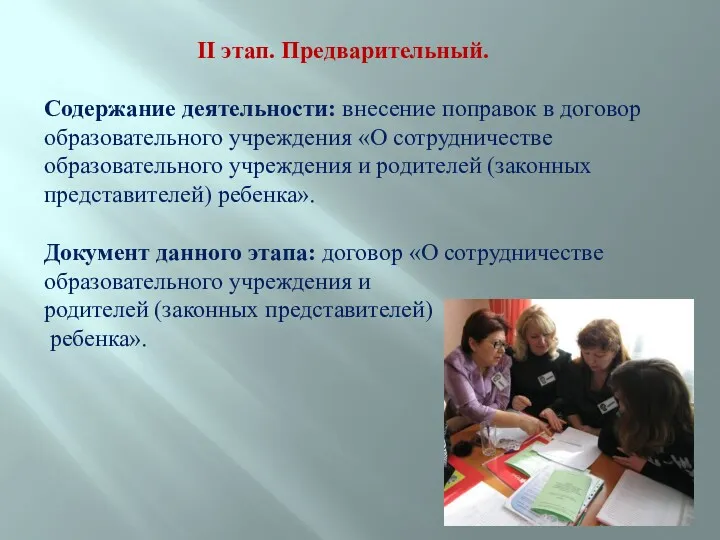 II этап. Предварительный.

Содержание деятельности: внесение поправок в договор образовательного учреждения «О сотрудничестве образовательного учреждения и родителей (законных представителей) ребенка».

Документ данного этапа: договор «О сотрудничестве образовательного учреждения и родителей (законных представителей) ребенка».